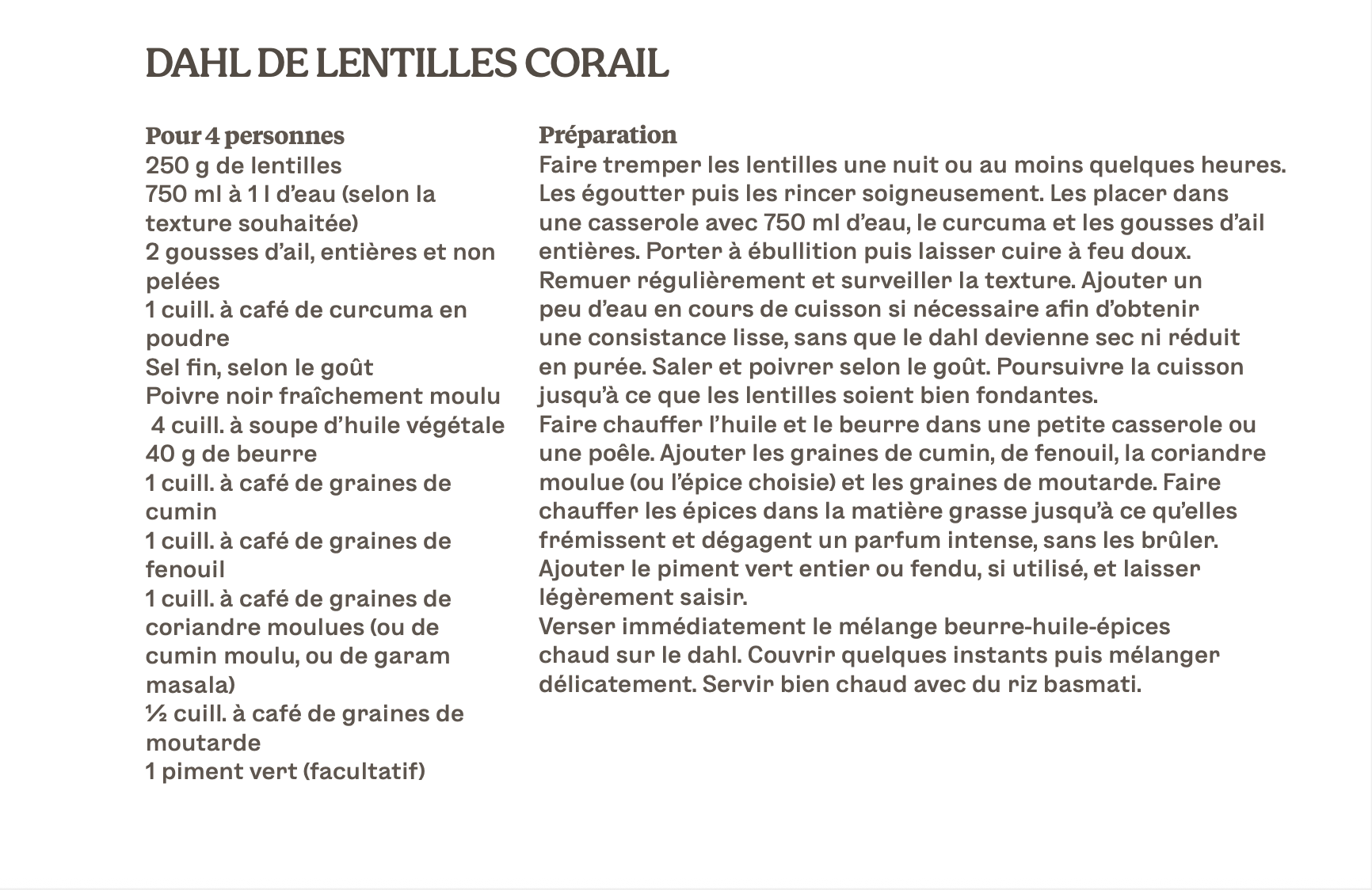 DAHL DE LENTILLES CORAIL

Pour 4 personnes
250 g de lentilles
750 ml à 1 l d'eau (selon la texture souhaitée)
2 gousses d'ail, entières et non pelées
1 cuill. à café de curcuma en poudre
Sel fin, selon le goût
Poivre noir fraîchement moulu
4 cuill. à soupe d'huile végétale
40 g de beurre
1 cuill. à café de graines de cumin
1 cuill. à café de graines de fenouil
1 cuill. à café de graines de coriandre moulues (ou de cumin moulu, ou de garam masala)
½ cuill. à café de graines de moutarde
1 piment vert (facultatif)

Préparation
Faire tremper les lentilles une nuit ou au moins quelques heures. Les égoutter puis les rincer soigneusement. Les placer dans une casserole avec 750 ml d'eau, le curcuma et les gousses d'ail entières. Porter à ébullition puis laisser cuire à feu doux. Remuer régulièrement et surveiller la texture. Ajouter un peu d'eau en cours de cuisson si nécessaire afin d'obtenir une consistance lisse, sans que le dahl devienne sec ni réduit en purée. Saler et poivrer selon le goût. Poursuivre la cuisson jusqu'à ce que les lentilles soient bien fondantes.
Faire chauffer l'huile et le beurre dans une petite casserole ou une poêle. Ajouter les graines de cumin, de fenouil, la coriandre moulue (ou l'épice choisie) et les graines de moutarde. Faire chauffer les épices dans la matière grasse jusqu'à ce qu'elles frémissent et dégagent un parfum intense, sans les brûler.
Ajouter le piment vert entier ou fendu, si utilisé, et laisser légèrement saisir.
Verser immédiatement le mélange beurre-huile-épices chaud sur le dahl. Couvrir quelques instants puis mélanger délicatement. Servir bien chaud avec du riz basmati.